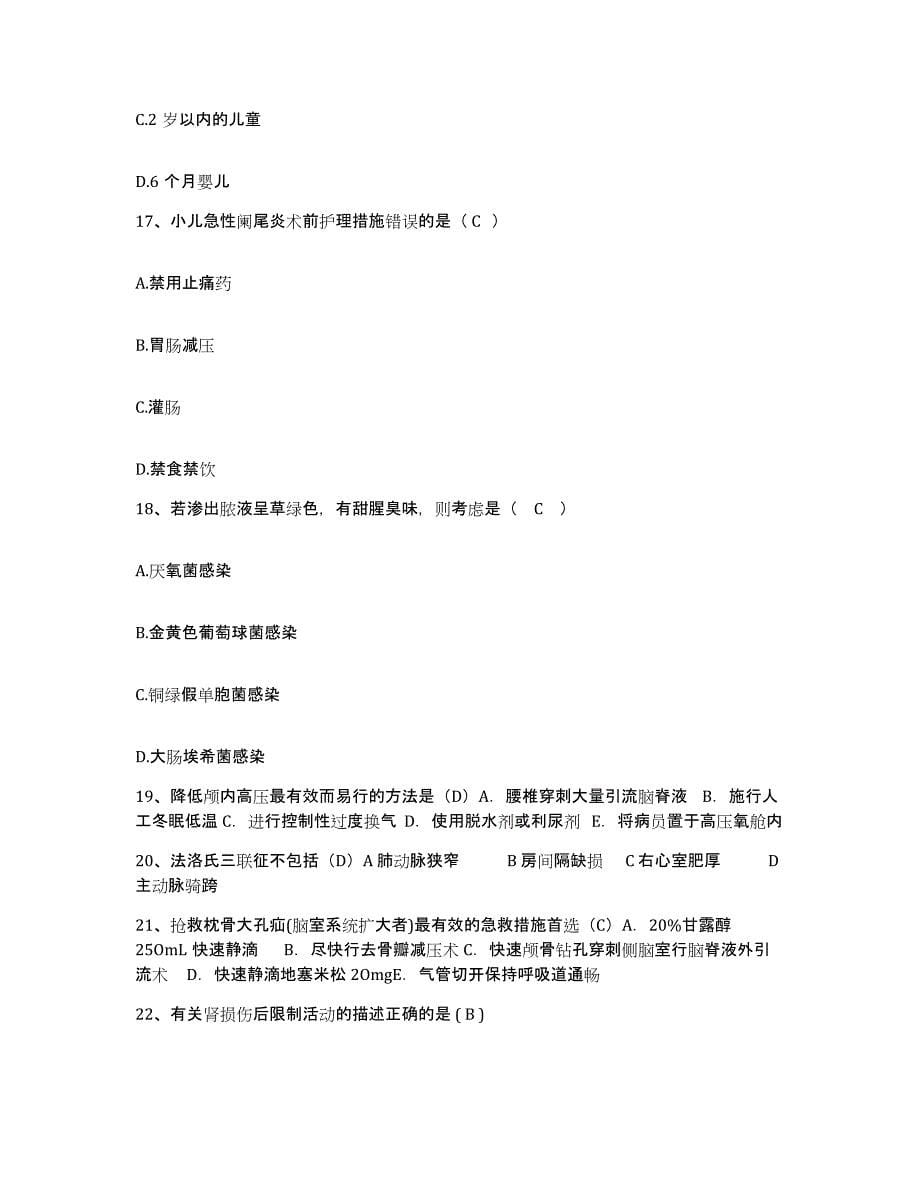 C.2 岁以内的儿童

D.6 个月婴儿

17、小儿急性阑尾炎术前护理措施错误的是（ C ）

A.禁用止痛药

B.胃肠减压

C.灌肠

D.禁食禁饮

18、若渗出脓液呈草绿色，有甜腥臭味，则考虑是（ C ）

A.厌氧菌感染

B.金黄色葡萄球菌感染

C.铜绿假单胞菌感染

D.大肠埃希菌感染

19、降低颅内高压最有效而易行的方法是（D）A. 腰椎穿刺大量引流脑脊液 B. 施行人工冬眠低温 C. 进行控制性过度换气 D. 使用脱水剂或利尿剂 E. 将病员置于高压氧舱内

20、法洛氏三联征不包括（D）A 肺动脉狭窄 B 房间隔缺损 C 右心室肥厚 D 主动脉骑跨

21、抢救枕骨大孔疝(脑室系统扩大者)最有效的急救措施首选（C）A. 20%甘露醇 25OmL 快速静滴 B. 尽快行去骨瓣减压术 C. 快速颅骨钻孔穿刺侧脑室行脑脊液外引流术 D. 快速静滴地塞米松 2OmgE. 气管切开保持呼吸道通畅

22、有关肾损伤后限制活动的描述正确的是 ( B )